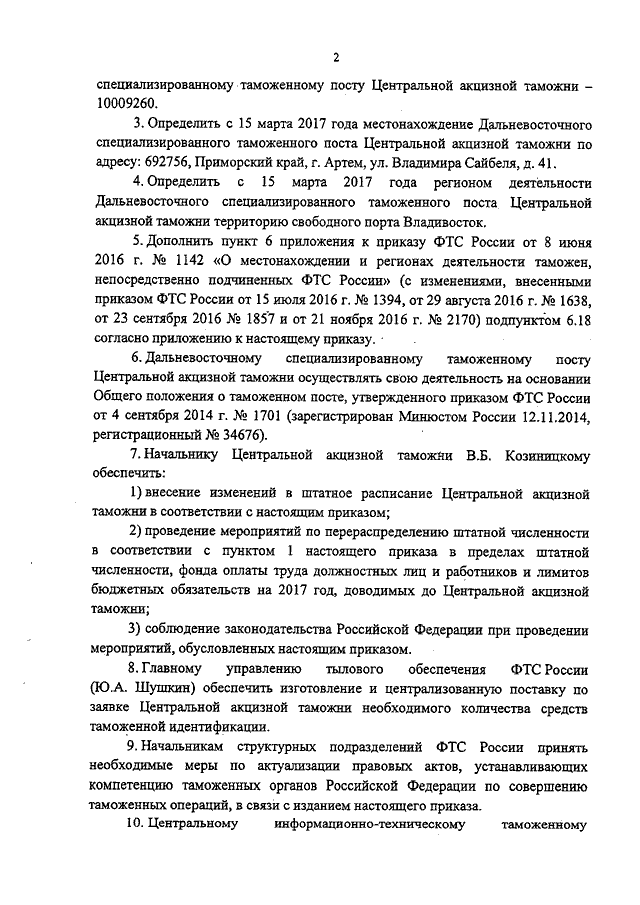 2

специализированному таможенному посту Центральной акцизной таможни – 10009260.

3. Определить с 15 марта 2017 года местонахождение Дальневосточного специализированного таможенного поста Центральной акцизной таможни по адресу: 692756, Приморский край, г. Артем, ул. Владимира Сайбеля, д. 41.

4. Определить с 15 марта 2017 года регионом деятельности Дальневосточного специализированного таможенного поста Центральной акцизной таможни территорию свободного порта Владивосток.

5. Дополнить пункт 6 приложения к приказу ФТС России от 8 июня 2016 г. № 1142 «О местонахождении и регионах деятельности таможен, непосредственно подчиненных ФТС России» (с изменениями, внесенными приказом ФТС России от 15 июля 2016 г. № 1394, от 29 августа 2016 г. № 1638, от 23 сентября 2016 № 1857 и от 21 ноября 2016 г. № 2170) подпунктом 6.18 согласно приложению к настоящему приказу.

6. Дальневосточному специализированному таможенному посту Центральной акцизной таможни осуществлять свою деятельность на основании Общего положения о таможенном посте, утвержденного приказом ФТС России от 4 сентября 2014 г. № 1701 (зарегистрирован Минюстом России 12.11.2014, регистрационный № 34676).

7. Начальнику Центральной акцизной таможни В.Б. Козиницкому обеспечить:

1) внесение изменений в штатное расписание Центральной акцизной таможни в соответствии с настоящим приказом;

2) проведение мероприятий по перераспределению штатной численности в соответствии с пунктом 1 настоящего приказа в пределах штатной численности, фонда оплаты труда должностных лиц и работников и лимитов бюджетных обязательств на 2017 год, доводимых до Центральной акцизной таможни;

3) соблюдение законодательства Российской Федерации при проведении мероприятий, обусловленных настоящим приказом.

8. Главному управлению тылового обеспечения ФТС России (Ю.А. Шушкин) обеспечить изготовление и централизованную поставку по заявке Центральной акцизной таможни необходимого количества средств таможенной идентификации.

9. Начальникам структурных подразделений ФТС России принять необходимые меры по актуализации правовых актов, устанавливающих компетенцию таможенных органов Российской Федерации по совершению таможенных операций, в связи с изданием настоящего приказа.

10. Центральному информационно-техническому таможенному